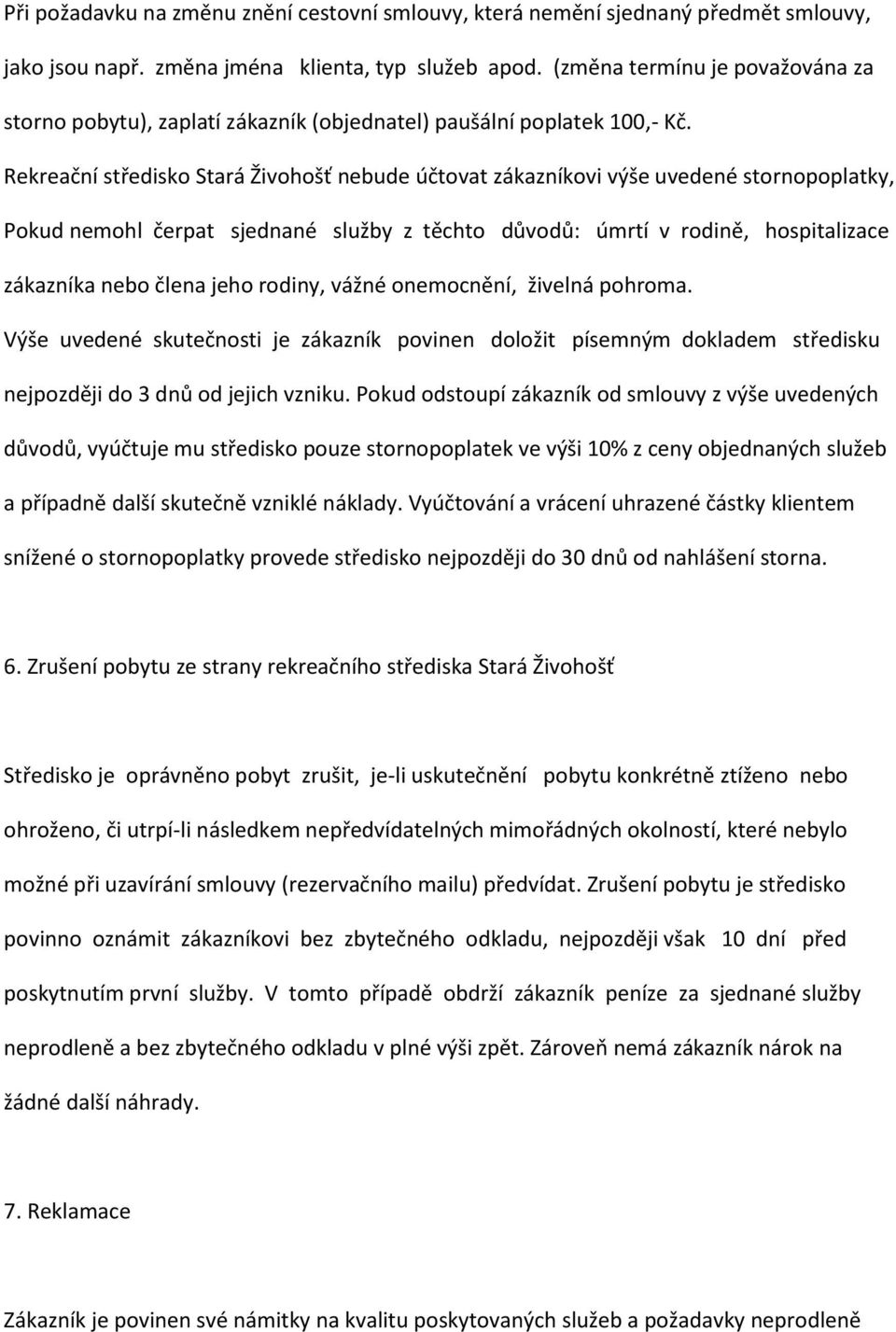 Při požadavku na změnu znění cestovní smlouvy, která nemění sjednaný předmět smlouvy, jako jsou např. změna jména klienta, typ služeb apod. (změna termínu je považována za storno pobytu), zaplatí zákazník (objednatel) paušální poplatek 100,- Kč.
Rekreační středisko Stará Živohošť nebude účtovat zákazníkovi výše uvedené stornopoplatky, Pokud nemohl čerpat sjednané služby z těchto důvodů: úmrtí v rodině, hospitalizace zákazníka nebo člena jeho rodiny, vážné onemocnění, živelná pohroma.
Výše uvedené skutečnosti je zákazník povinen doložit písemným dokladem středisku nejpozději do 3 dnů od jejich vzniku. Pokud odstoupí zákazník od smlouvy z výše uvedených důvodů, vyúčtuje mu středisko pouze stornopoplatek ve výši 10% z ceny objednaných služeb a případně další skutečně vzniklé náklady. Vyúčtování a vrácení uhrazené částky klientem snížené o stornopoplatky provede středisko nejpozději do 30 dnů od nahlášení storna.

6. Zrušení pobytu ze strany rekreačního střediska Stará Živohošť

Středisko je oprávněno pobyt zrušit, je-li uskutečnění pobytu konkrétně ztíženo nebo ohroženo, či utrpí-li následkem nepředvídatelných mimořádných okolností, které nebylo možné při uzavírání smlouvy (rezervačního mailu) předvídat. Zrušení pobytu je středisko povinno oznámit zákazníkovi bez zbytečného odkladu, nejpozději však 10 dní před poskytnutím první služby. V tomto případě obdrží zákazník peníze za sjednané služby neprodleně a bez zbytečného odkladu v plné výši zpět. Zároveň nemá zákazník nárok na žádné další náhrady.

7. Reklamace

Zákazník je povinen své námitky na kvalitu poskytovaných služeb a požadavky neprodleně